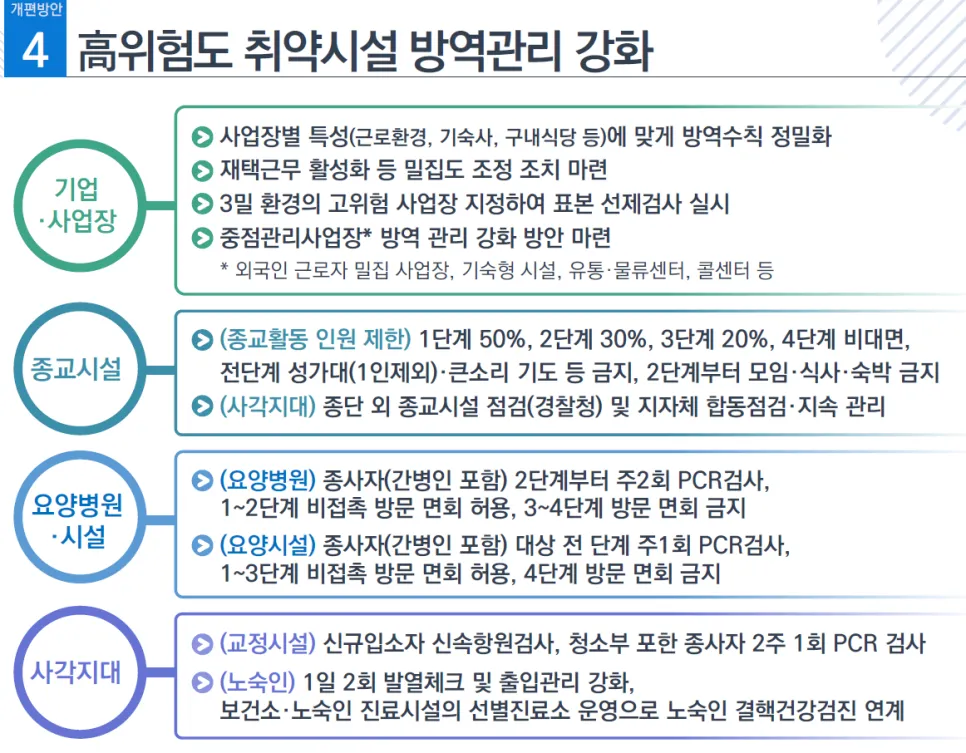 개편방안

4 高위험도 취약시설 방역관리 강화

기업·사업장

사업장별 특성(근로환경, 기숙사, 구내식당 등)에 맞게 방역수칙 정밀화
재택근무 활성화 등 밀집도 조정 조치 마련
3밀 환경의 고위험 사업장 지정하여 표본 선제검사 실시
중점관리사업장* 방역 관리 강화 방안 마련
* 외국인 근로자 밀집 사업장, 기숙형 시설, 유통·물류센터, 콜센터 등

종교시설

(종교활동 인원 제한) 1단계 50%, 2단계 30%, 3단계 20%, 4단계 비대면, 전단계 성가대(1인제외)·큰소리 기도 등 금지, 2단계부터 모임·식사·숙박 금지
(사각지대) 종단 외 종교시설 점검(경찰청) 및 지자체 합동점검·지속 관리

요양병원·시설

(요양병원) 종사자(간병인 포함) 2단계부터 주2회 PCR검사, 1~2단계 비접촉 방문 면회 허용, 3~4단계 방문 면회 금지
(요양시설) 종사자(간병인 포함) 대상 전 단계 주1회 PCR검사, 1~3단계 비접촉 방문 면회 허용, 4단계 방문 면회 금지

사각지대

(교정시설) 신규입소자 신속항원검사, 청소부 포한 종사자 2주 1회 PCR 검사
(노숙인) 1일 2회 발열체크 및 출입관리 강화, 보건소·노숙인 진료시설의 선별진료소 운영으로 노숙인 결핵건강검진 연계